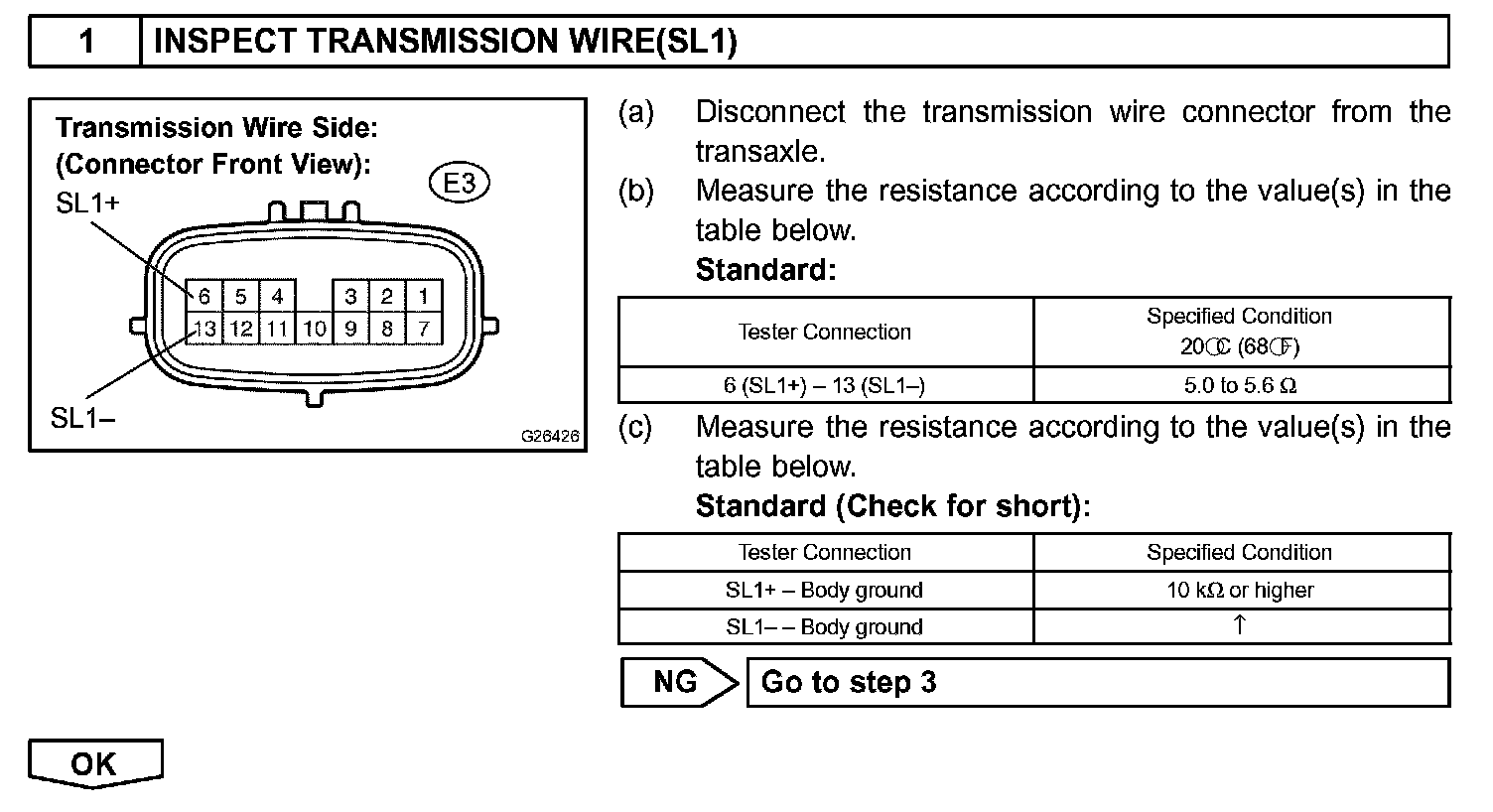 1 INSPECT TRANSMISSION WIRE(SL1)

Transmission Wire Side:
(Connector Front View):
E3
SL1+
6 5 4 3 2 1
13 12 11 10 9 8 7
SL1–
G26426

(a) Disconnect the transmission wire connector from the transaxle.
(b) Measure the resistance according to the value(s) in the table below.
Standard:

| Tester Connection | Specified Condition 20°C (68°F) |
|---|---|
| 6 (SL1+) – 13 (SL1–) | 5.0 to 5.6 Ω |

(c) Measure the resistance according to the value(s) in the table below.
Standard (Check for short):

| Tester Connection | Specified Condition |
|---|---|
| SL1+ – Body ground | 10 kΩ or higher |
| SL1– – Body ground | ↑ |

NG Go to step 3

OK